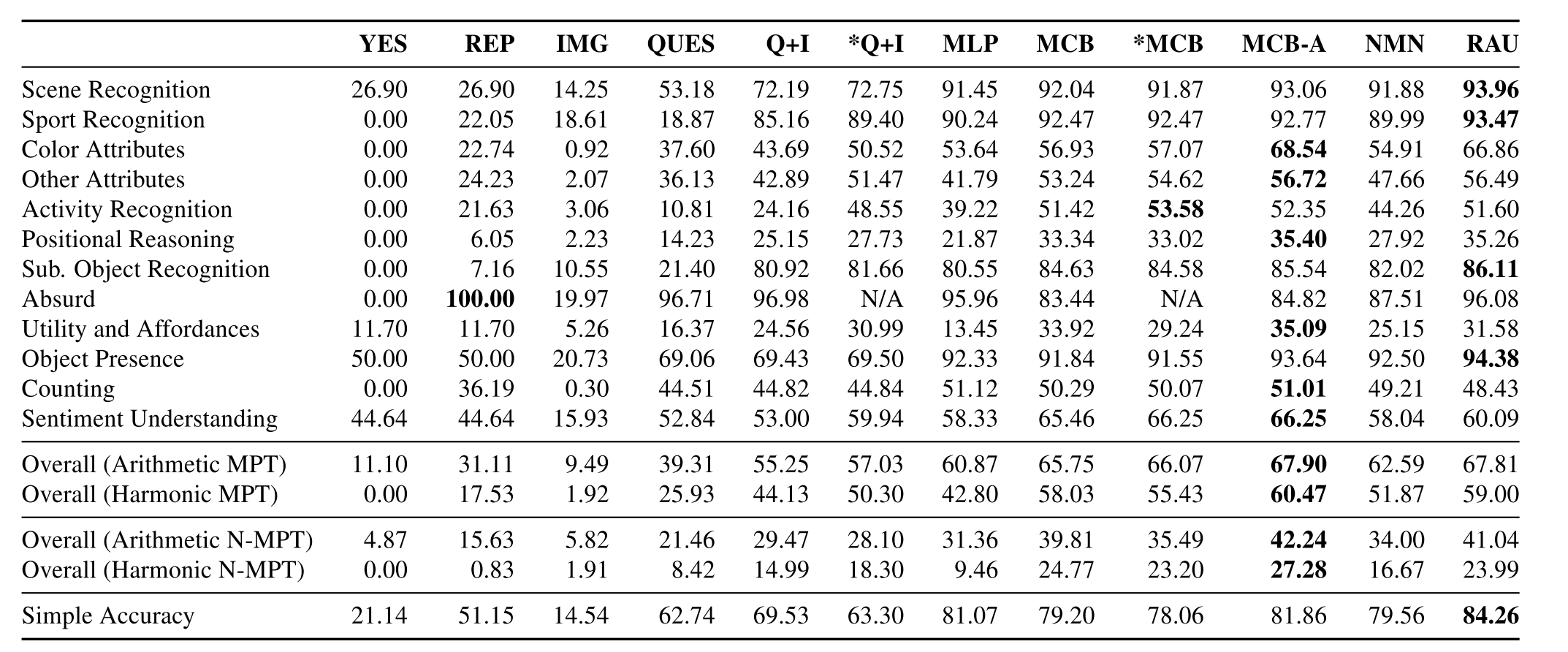 |  | YES | REP | IMG | QUES | Q+I | *Q+I | MLP | MCB | *MCB | MCB-A | NMN | RAU |
|---|---|---|---|---|---|---|---|---|---|---|---|---|
| Scene Recognition | 26.90 | 26.90 | 14.25 | 53.18 | 72.19 | 72.75 | 91.45 | 92.04 | 91.87 | 93.06 | 91.88 | **93.96** |
| Sport Recognition | 0.00 | 22.05 | 18.61 | 18.87 | 85.16 | 89.40 | 90.24 | 92.47 | 92.47 | 92.77 | 89.99 | **93.47** |
| Color Attributes | 0.00 | 22.74 | 0.92 | 37.60 | 43.69 | 50.52 | 53.64 | 56.93 | 57.07 | **68.54** | 54.91 | 66.86 |
| Other Attributes | 0.00 | 24.23 | 2.07 | 36.13 | 42.89 | 51.47 | 41.79 | 53.24 | 54.62 | **56.72** | 47.66 | 56.49 |
| Activity Recognition | 0.00 | 21.63 | 3.06 | 10.81 | 24.16 | 48.55 | 39.22 | 51.42 | **53.58** | 52.35 | 44.26 | 51.60 |
| Positional Reasoning | 0.00 | 6.05 | 2.23 | 14.23 | 25.15 | 27.73 | 21.87 | 33.34 | 33.02 | **35.40** | 27.92 | 35.26 |
| Sub. Object Recognition | 0.00 | 7.16 | 10.55 | 21.40 | 80.92 | 81.66 | 80.55 | 84.63 | 84.58 | 85.54 | 82.02 | **86.11** |
| Absurd | 0.00 | **100.00** | 19.97 | 96.71 | 96.98 | N/A | 95.96 | 83.44 | N/A | 84.82 | 87.51 | 96.08 |
| Utility and Affordances | 11.70 | 11.70 | 5.26 | 16.37 | 24.56 | 30.99 | 13.45 | 33.92 | 29.24 | **35.09** | 25.15 | 31.58 |
| Object Presence | 50.00 | 50.00 | 20.73 | 69.06 | 69.43 | 69.50 | 92.33 | 91.84 | 91.55 | 93.64 | 92.50 | **94.38** |
| Counting | 0.00 | 36.19 | 0.30 | 44.51 | 44.82 | 44.84 | 51.12 | 50.29 | 50.07 | **51.01** | 49.21 | 48.43 |
| Sentiment Understanding | 44.64 | 44.64 | 15.93 | 52.84 | 53.00 | 59.94 | 58.33 | 65.46 | 66.25 | **66.25** | 58.04 | 60.09 |
| Overall (Arithmetic MPT) | 11.10 | 31.11 | 9.49 | 39.31 | 55.25 | 57.03 | 60.87 | 65.75 | 66.07 | **67.90** | 62.59 | 67.81 |
| Overall (Harmonic MPT) | 0.00 | 17.53 | 1.92 | 25.93 | 44.13 | 50.30 | 42.80 | 58.03 | 55.43 | **60.47** | 51.87 | 59.00 |
| Overall (Arithmetic N-MPT) | 4.87 | 15.63 | 5.82 | 21.46 | 29.47 | 28.10 | 31.36 | 39.81 | 35.49 | **42.24** | 34.00 | 41.04 |
| Overall (Harmonic N-MPT) | 0.00 | 0.83 | 1.91 | 8.42 | 14.99 | 18.30 | 9.46 | 24.77 | 23.20 | **27.28** | 16.67 | 23.99 |
| Simple Accuracy | 21.14 | 51.15 | 14.54 | 62.74 | 69.53 | 63.30 | 81.07 | 79.20 | 78.06 | 81.86 | 79.56 | **84.26** |